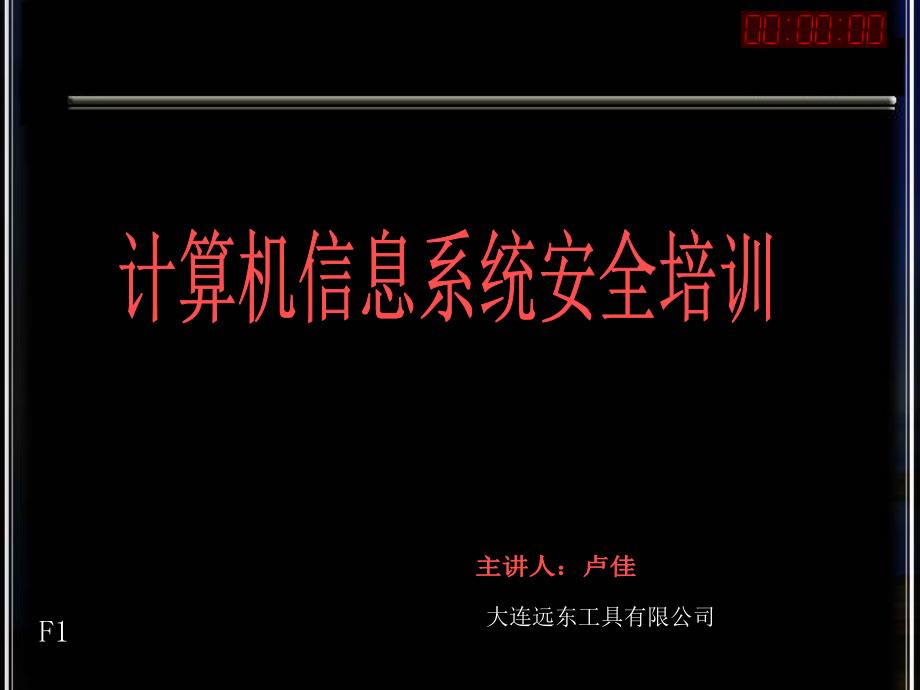 00:00:00

计算机信息系统安全培训

主讲人：卢佳

大连远东工具有限公司

F1